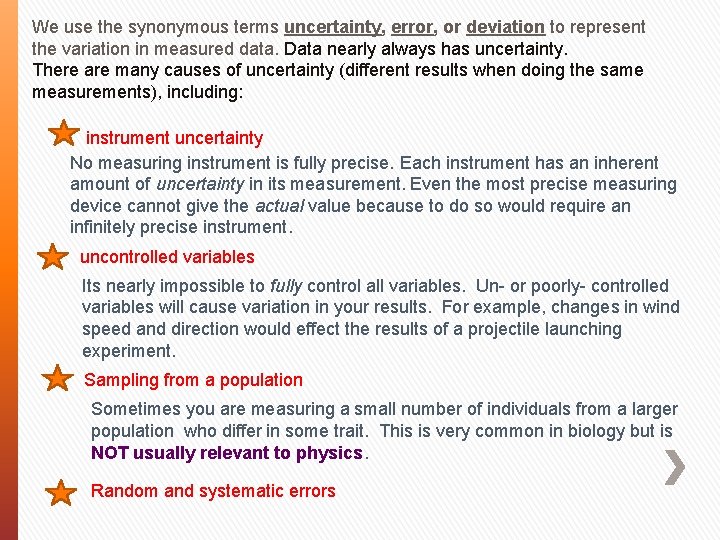 We use the synonymous terms uncertainty, error, or deviation to represent the variation in measured data. Data nearly always has uncertainty.
There are many causes of uncertainty (different results when doing the same measurements), including:

instrument uncertainty

No measuring instrument is fully precise. Each instrument has an inherent amount of uncertainty in its measurement. Even the most precise measuring device cannot give the actual value because to do so would require an infinitely precise instrument.

uncontrolled variables

Its nearly impossible to fully control all variables. Un- or poorly- controlled variables will cause variation in your results. For example, changes in wind speed and direction would effect the results of a projectile launching experiment.

Sampling from a population

Sometimes you are measuring a small number of individuals from a larger population who differ in some trait. This is very common in biology but is NOT usually relevant to physics.

Random and systematic errors